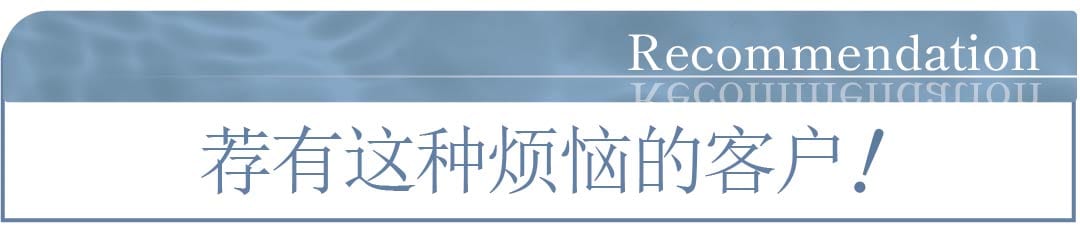 Recommendation

荐有这种烦恼的客户！